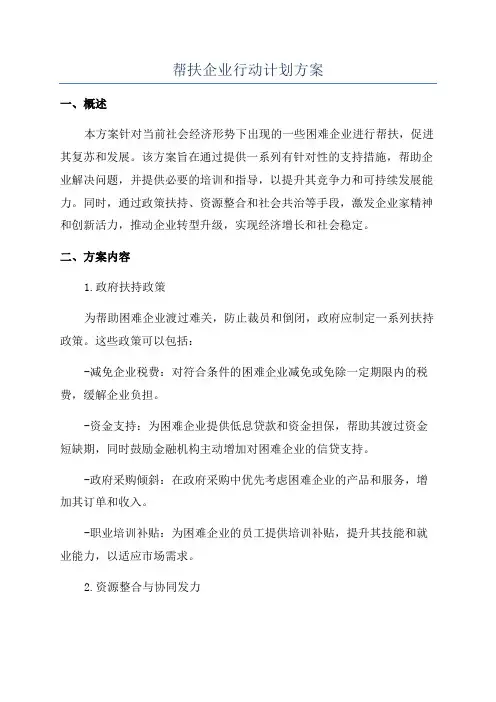 帮扶企业行动计划方案

一、概述

本方案针对当前社会经济形势下出现的一些困难企业进行帮扶，促进其复苏和发展。该方案旨在通过提供一系列有针对性的支持措施，帮助企业解决问题，并提供必要的培训和指导，以提升其竞争力和可持续发展能力。同时，通过政策扶持、资源整合和社会共治等手段，激发企业家精神和创新活力，推动企业转型升级，实现经济增长和社会稳定。

二、方案内容

1.政府扶持政策

为帮助困难企业渡过难关，防止裁员和倒闭，政府应制定一系列扶持政策。这些政策可以包括：

-减免企业税费：对符合条件的困难企业减免或免除一定期限内的税费，缓解企业负担。

-资金支持：为困难企业提供低息贷款和资金担保，帮助其渡过资金短缺期，同时鼓励金融机构主动增加对困难企业的信贷支持。

-政府采购倾斜：在政府采购中优先考虑困难企业的产品和服务，增加其订单和收入。

-职业培训补贴：为困难企业的员工提供培训补贴，提升其技能和就业能力，以适应市场需求。

2.资源整合与协同发力